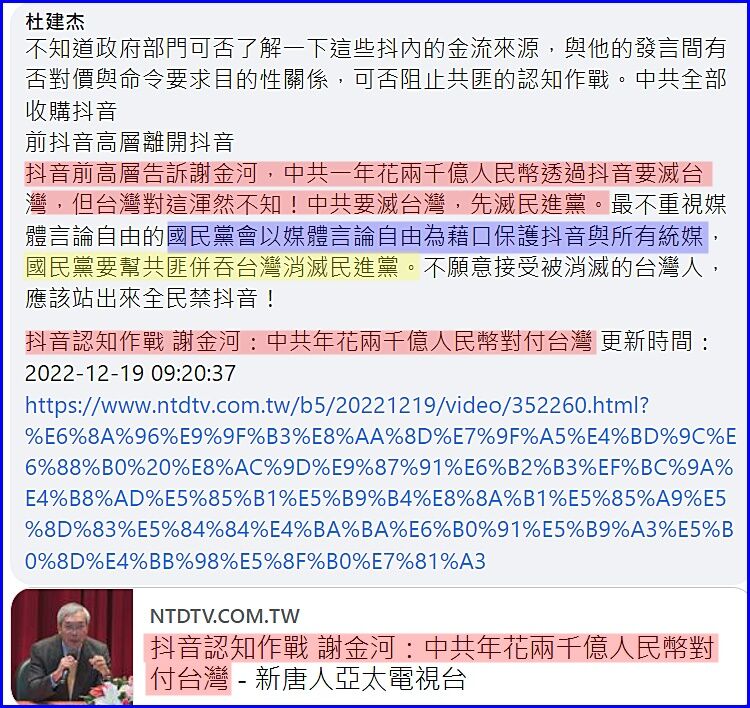 杜建杰
不知道政府部門可否了解一下這些抖內的金流來源，與他的發言間有否對價與命令要求目的性關係，可否阻止共匪的認知作戰。中共全部收購抖音
前抖音高層離開抖音
抖音前高層告訴謝金河，中共一年花兩千億人民幣透過抖音要滅台灣，但台灣對這渾然不知！中共要滅台灣，先滅民進黨。最不重視媒體言論自由的國民黨會以媒體言論自由為藉口保護抖音與所有統媒，國民黨要幫共匪併吞台灣消滅民進黨。不願意接受被消滅的台灣人，應該站出來全民禁抖音！

抖音認知作戰 謝金河：中共年花兩千億人民幣對付台灣 更新時間：2022-12-19 09:20:37
https://www.ntdtv.com.tw/b5/20221219/video/352260.html?%E6%8A%96%E9%9F%B3%E8%AA%8D%E7%9F%A5%E4%BD%9C%E6%88%B0%20%E8%AC%9D%E9%87%91%E6%B2%B3%EF%BC%9A%E4%B8%AD%E5%85%B1%E5%B9%B4%E8%8A%B1%E5%85%A9%E5%8D%83%E5%84%84%E4%BA%BA%E6%B0%91%E5%B9%A3%E5%B0%8D%E4%BB%98%E5%8F%B0%E7%81%A3

NTDTV.COM.TW
抖音認知作戰 謝金河：中共年花兩千億人民幣對付台灣 - 新唐人亞太電視台